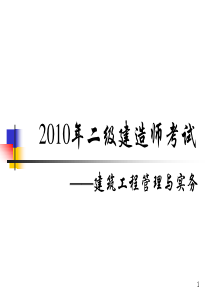 2010年二级建造师考试

——建筑工程管理与实务

1